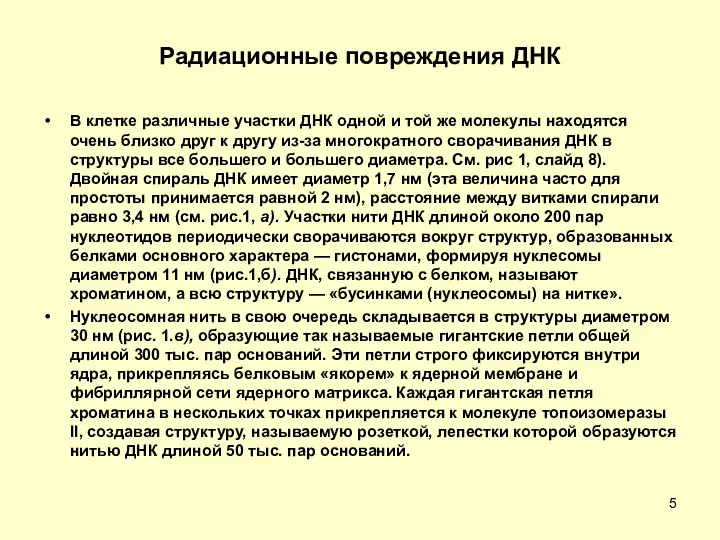 Радиационные повреждения ДНК

• В клетке различные участки ДНК одной и той же молекулы находятся очень близко друг к другу из-за многократного сворачивания ДНК в структуры все большего и большего диаметра. См. рис 1, слайд 8). Двойная спираль ДНК имеет диаметр 1,7 нм (эта величина часто для простоты принимается равной 2 нм), расстояние между витками спирали равно 3,4 нм (см. рис.1, а). Участки нити ДНК длиной около 200 пар нуклеотидов периодически сворачиваются вокруг структур, образованных белками основного характера — гистонами, формируя нуклесомы диаметром 11 нм (рис.1,б). ДНК, связанную с белком, называют хроматином, а всю структуру — «бусинками (нуклеосомы) на нитке».

• Нуклеосомная нить в свою очередь складывается в структуры диаметром 30 нм (рис. 1.в), образующие так называемые гигантские петли общей длиной 300 тыс. пар оснований. Эти петли строго фиксируются внутри ядра, прикрепляясь белковым «якорем» к ядерной мембране и фибриллярной сети ядерного матрикса. Каждая гигантская петля хроматина в нескольких точках прикрепляется к молекуле топоизомеразы II, создавая структуру, называемую розеткой, лепестки которой образуются нитью ДНК длиной 50 тыс. пар оснований.

5